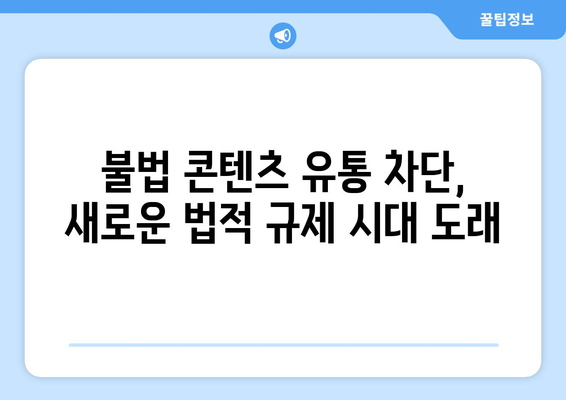 꿀팁정보

불법 콘텐츠 유통 차단,
새로운 법적 규제 시대 도래